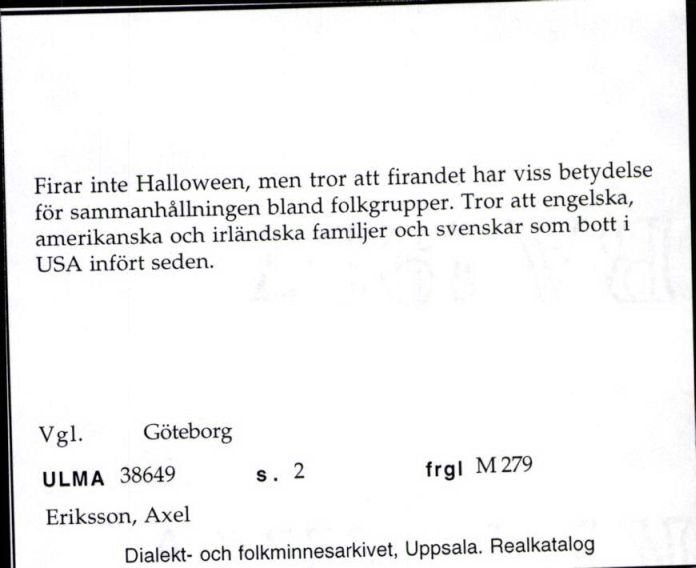 Firar inte Halloween, men tror att firandet har viss betydelse för sammanhållningen bland folkgrupper. Tror att engelska, amerikanska och irländska familjer och svenskar som bott i USA infört seden.

Vgl. Göteborg

ULMA 38649 s. 2 frgl M 279

Eriksson, Axel

Dialekt- och folkminnesarkivet, Uppsala. Realkatalog